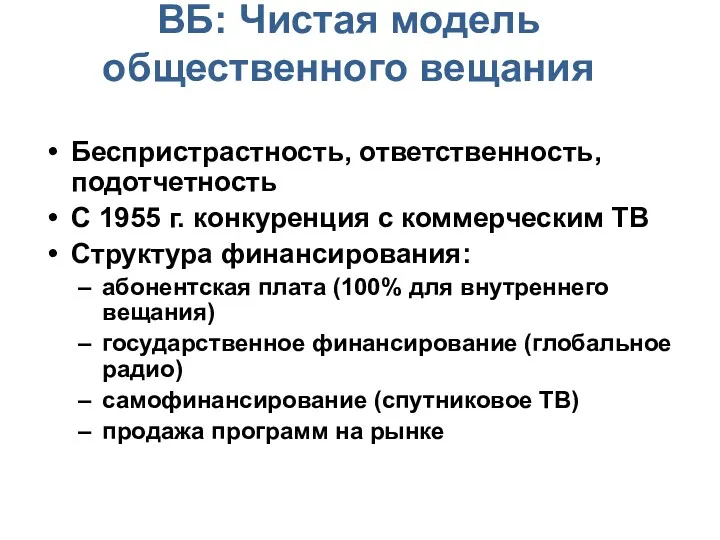 ВБ: Чистая модель общественного вещания

• Беспристрастность, ответственность, подотчетность
• С 1955 г. конкуренция с коммерческим ТВ
• Структура финансирования:
– абонентская плата (100% для внутреннего вещания)
– государственное финансирование (глобальное радио)
– самофинансирование (спутниковое ТВ)
– продажа программ на рынке